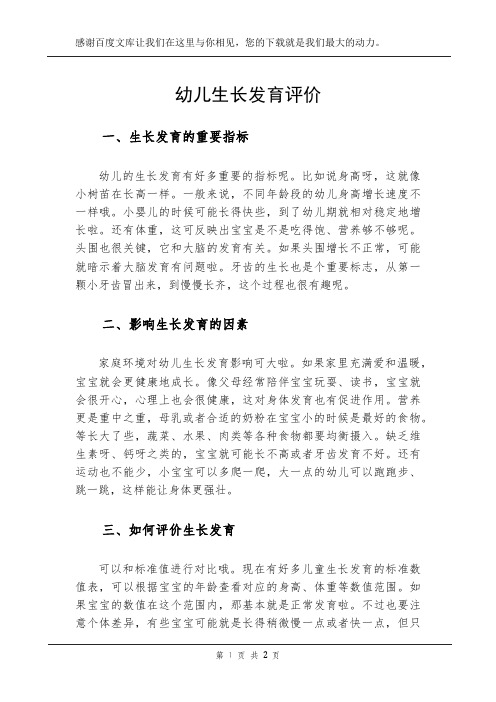 感谢百度文库让我们在这里与你相见，您的下载就是我们最大的动力。

幼儿生长发育评价

一、生长发育的重要指标

幼儿的生长发育有好多重要的指标呢。比如说身高呀，这就像小树苗在长高一样。一般来说，不同年龄段的幼儿身高增长速度不一样哦。小婴儿的时候可能长得快些，到了幼儿期就相对稳定地增长啦。还有体重，这可反映出宝宝是不是吃得饱、营养够不够呢。头围也很关键，它和大脑的发育有关。如果头围增长不正常，可能就暗示着大脑发育有问题啦。牙齿的生长也是个重要标志，从第一颗小牙齿冒出来，到慢慢长齐，这个过程也很有趣呢。

二、影响生长发育的因素

家庭环境对幼儿生长发育影响可大啦。如果家里充满爱和温暖，宝宝就会更健康地成长。像父母经常陪伴宝宝玩耍、读书，宝宝就会很开心，心理上也会很健康，这对身体发育也有促进作用。营养更是重中之重，母乳或者合适的奶粉在宝宝小的时候是最好的食物。等长大了些，蔬菜、水果、肉类等各种食物都要均衡摄入。缺乏维生素呀、钙呀之类的，宝宝就可能长不高或者牙齿发育不好。还有运动也不能少，小宝宝可以多爬一爬，大一点的幼儿可以跑跑步、跳一跳，这样能让身体更强壮。

三、如何评价生长发育

可以和标准值进行对比哦。现在有好多儿童生长发育的标准数值表，可以根据宝宝的年龄查看对应的身高、体重等数值范围。如果宝宝的数值在这个范围内，那基本就是正常发育啦。不过也要注意个体差异，有些宝宝可能就是长得稍微慢一点或者快一点，但只

第 1 页 共 2 页